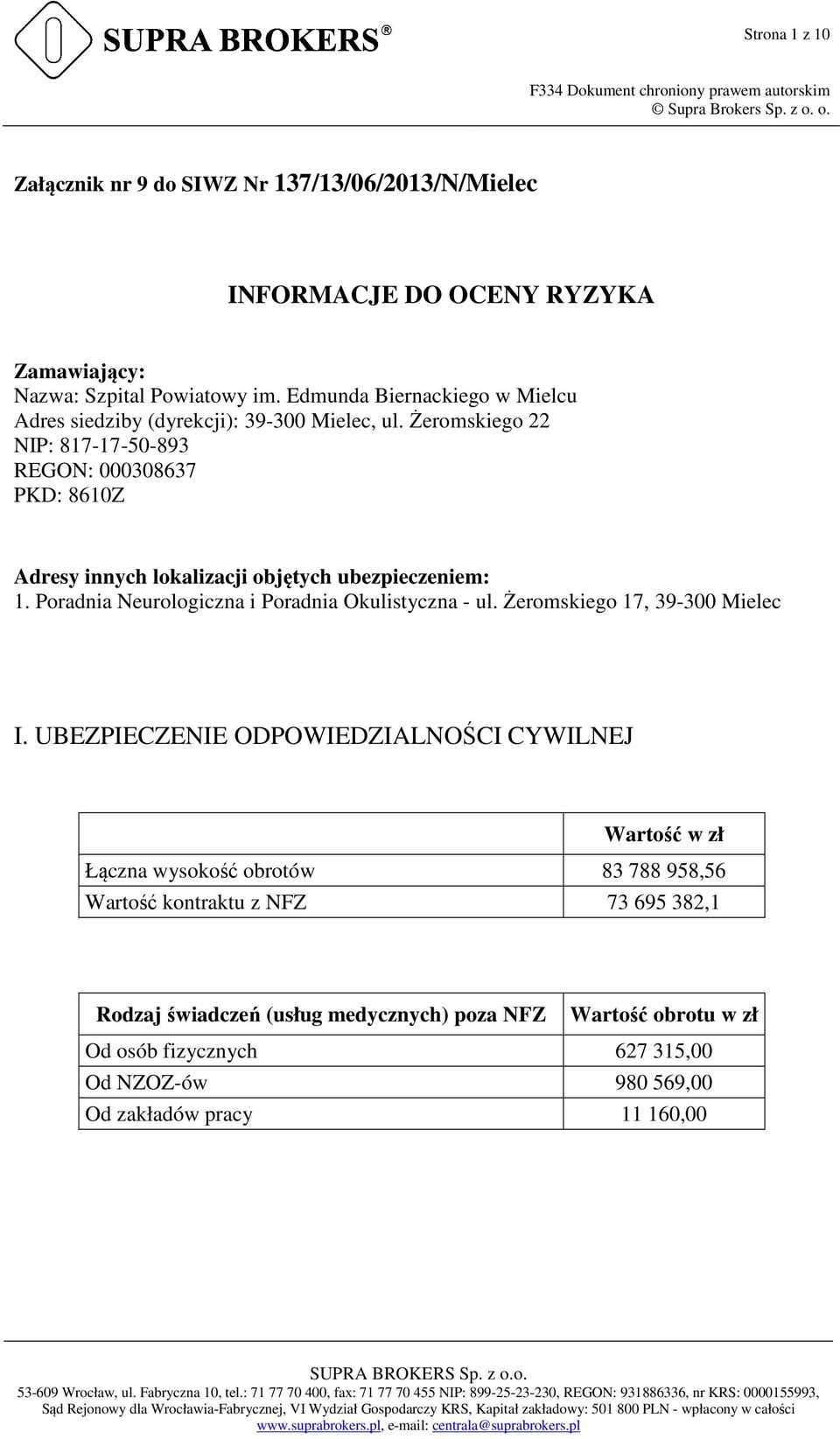 SUPRA BROKERS®

Strona 1 z 10

F334 Dokument chroniony prawem autorskim
© Supra Brokers Sp. z o. o.

Załącznik nr 9 do SIWZ Nr 137/13/06/2013/N/Mielec

INFORMACJE DO OCENY RYZYKA

Zamawiający:
Nazwa: Szpital Powiatowy im. Edmunda Biernackiego w Mielcu
Adres siedziby (dyrekcji): 39-300 Mielec, ul. Żeromskiego 22
NIP: 817-17-50-893
REGON: 000308637
PKD: 8610Z

Adresy innych lokalizacji objętych ubezpieczeniem:
1. Poradnia Neurologiczna i Poradnia Okulistyczna - ul. Żeromskiego 17, 39-300 Mielec

I. UBEZPIECZENIE ODPOWIEDZIALNOŚCI CYWILNEJ

| | Wartość w zł |
|---|---|
| Łączna wysokość obrotów | 83 788 958,56 |
| Wartość kontraktu z NFZ | 73 695 382,1 |

| Rodzaj świadczeń (usług medycznych) poza NFZ | Wartość obrotu w zł |
|---|---|
| Od osób fizycznych | 627 315,00 |
| Od NZOZ-ów | 980 569,00 |
| Od zakładów pracy | 11 160,00 |

SUPRA BROKERS Sp. z o.o.
53-609 Wrocław, ul. Fabryczna 10, tel.: 71 77 70 400, fax: 71 77 70 455 NIP: 899-25-23-230, REGON: 931886336, nr KRS: 0000155993, Sąd Rejonowy dla Wrocławia-Fabrycznej, VI Wydział Gospodarczy KRS, Kapitał zakładowy: 501 800 PLN - wpłacony w całości
www.suprabrokers.pl, e-mail: centrala@suprabrokers.pl